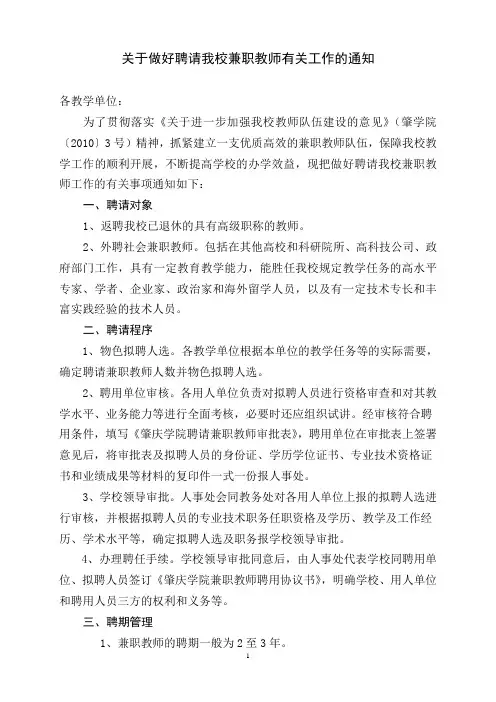 关于做好聘请我校兼职教师有关工作的通知

各教学单位：

为了贯彻落实《关于进一步加强我校教师队伍建设的意见》（肇学院〔2010〕3号）精神，抓紧建立一支优质高效的兼职教师队伍，保障我校教学工作的顺利开展，不断提高学校的办学效益，现把做好聘请我校兼职教师工作的有关事项通知如下：

一、聘请对象

1、返聘我校已退休的具有高级职称的教师。

2、外聘社会兼职教师。包括在其他高校和科研院所、高科技公司、政府部门工作，具有一定教育教学能力，能胜任我校规定教学任务的高水平专家、学者、企业家、政治家和海外留学人员，以及有一定技术专长和丰富实践经验的技术人员。

二、聘请程序

1、物色拟聘人选。各教学单位根据本单位的教学任务等的实际需要，确定聘请兼职教师人数并物色拟聘人选。

2、聘用单位审核。各用人单位负责对拟聘人员进行资格审查和对其教学水平、业务能力等进行全面考核，必要时还应组织试讲。经审核符合聘用条件，填写《肇庆学院聘请兼职教师审批表》，聘用单位在审批表上签署意见后，将审批表及拟聘人员的身份证、学历学位证书、专业技术资格证书和业绩成果等材料的复印件一式一份报人事处。

3、学校领导审批。人事处会同教务处对各用人单位上报的拟聘人选进行审核，并根据拟聘人员的专业技术职务任职资格及学历、教学及工作经历、学术水平等，确定拟聘人选及职务报学校领导审批。

4、办理聘任手续。学校领导审批同意后，由人事处代表学校同聘用单位、拟聘人员签订《肇庆学院兼职教师聘用协议书》，明确学校、用人单位和聘用人员三方的权利和义务等。

三、聘期管理

1、兼职教师的聘期一般为2至3年。

1